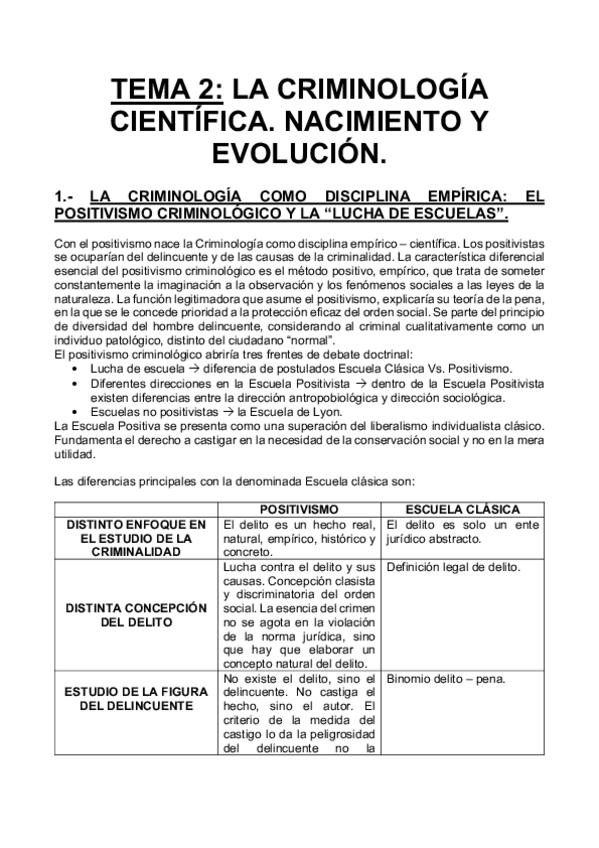 TEMA 2: LA CRIMINOLOGÍA CIENTÍFICA. NACIMIENTO Y EVOLUCIÓN.

1.- LA CRIMINOLOGÍA COMO DISCIPLINA EMPÍRICA: EL POSITIVISMO CRIMINOLÓGICO Y LA “LUCHA DE ESCUELAS”.

Con el positivismo nace la Criminología como disciplina empírico – científica. Los positivistas se ocuparían del delincuente y de las causas de la criminalidad. La característica diferencial esencial del positivismo criminológico es el método positivo, empírico, que trata de someter constantemente la imaginación a la observación y los fenómenos sociales a las leyes de la naturaleza. La función legitimadora que asume el positivismo, explicaría su teoría de la pena, en la que se le concede prioridad a la protección eficaz del orden social. Se parte del principio de diversidad del hombre delincuente, considerando al criminal cualitativamente como un individuo patológico, distinto del ciudadano “normal”.
El positivismo criminológico abriría tres frentes de debate doctrinal:
• Lucha de escuela → diferencia de postulados Escuela Clásica Vs. Positivismo.
• Diferentes direcciones en la Escuela Positivista → dentro de la Escuela Positivista existen diferencias entre la dirección antropobiológica y dirección sociológica.
• Escuelas no positivistas → la Escuela de Lyon.
La Escuela Positiva se presenta como una superación del liberalismo individualista clásico. Fundamenta el derecho a castigar en la necesidad de la conservación social y no en la mera utilidad.

Las diferencias principales con la denominada Escuela clásica son:

| | POSITIVISMO | ESCUELA CLÁSICA |
|---|---|---|
| DISTINTO ENFOQUE EN EL ESTUDIO DE LA CRIMINALIDAD | El delito es un hecho real, natural, empírico, histórico y concreto. | El delito es solo un ente jurídico abstracto. |
| DISTINTA CONCEPCIÓN DEL DELITO | Lucha contra el delito y sus causas. Concepción clasista y discriminatoria del orden social. La esencia del crimen no se agota en la violación de la norma jurídica, sino que hay que elaborar un concepto natural del delito. | Definición legal de delito. |
| ESTUDIO DE LA FIGURA DEL DELINCUENTE | No existe el delito, sino el delincuente. No castiga el hecho, sino el autor. El criterio de la medida del castigo lo da la peligrosidad del delincuente no la | Binomio delito – pena. |